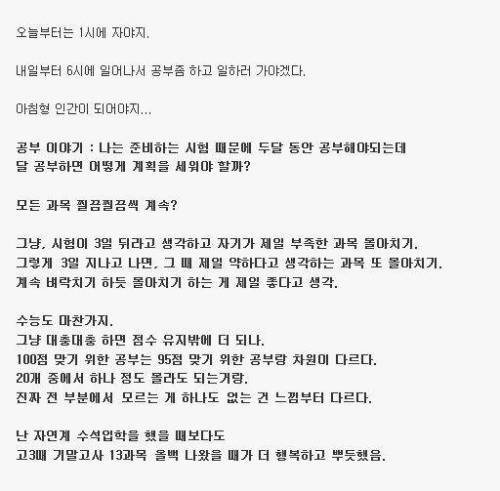 오늘부터는 1시에 자야지.

내일부터 6시에 일어나서 공부좀 하고 일하러 가야겠다.

아침형 인간이 되어야지...

공부 이야기 : 나는 준비하는 시험 때문에 두달 동안 공부해야되는데
달 공부하면 어떻게 계획을 세워야 할까?

모든 과목 찔끔찔끔씩 계속?

그냥, 시험이 3일 뒤라고 생각하고 자기가 제일 부족한 과목 몰아치기.
그렇게 3일 지나고 나면, 그 때 제일 약하다고 생각하는 과목 또 몰아치기.
계속 벼락치기 하듯 몰아치기 하는 게 제일 좋다고 생각.

수능도 마찬가지.
그냥 대충대충 하면 점수 유지밖에 더 되나.
100점 맞기 위한 공부는 95점 맞기 위한 공부랑 차원이 다르다.
20개 중에서 하나 정도 몰라도 되는거랑.
진짜 전 부분에서 모르는 게 하나도 없는 건 느낌부터 다르다.

난 자연계 수석입학을 했을 때보다도
고3때 기말고사 13과목 올백 나왔을 때가 더 행복하고 뿌듯했음.